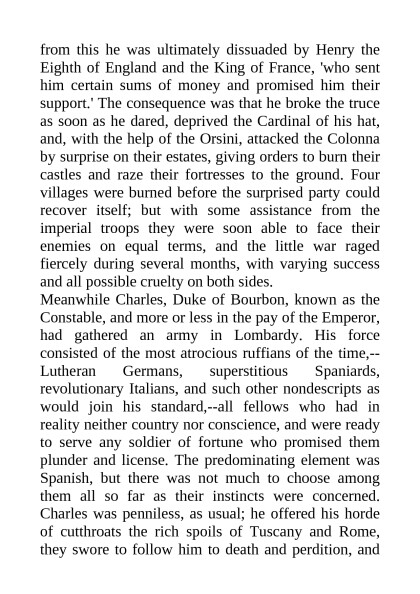 from this he was ultimately dissuaded by Henry the Eighth of England and the King of France, 'who sent him certain sums of money and promised him their support.' The consequence was that he broke the truce as soon as he dared, deprived the Cardinal of his hat, and, with the help of the Orsini, attacked the Colonna by surprise on their estates, giving orders to burn their castles and raze their fortresses to the ground. Four villages were burned before the surprised party could recover itself; but with some assistance from the imperial troops they were soon able to face their enemies on equal terms, and the little war raged fiercely during several months, with varying success and all possible cruelty on both sides.

Meanwhile Charles, Duke of Bourbon, known as the Constable, and more or less in the pay of the Emperor, had gathered an army in Lombardy. His force consisted of the most atrocious ruffians of the time,--Lutheran Germans, superstitious Spaniards, revolutionary Italians, and such other nondescripts as would join his standard,--all fellows who had in reality neither country nor conscience, and were ready to serve any soldier of fortune who promised them plunder and license. The predominating element was Spanish, but there was not much to choose among them all so far as their instincts were concerned. Charles was penniless, as usual; he offered his horde of cutthroats the rich spoils of Tuscany and Rome, they swore to follow him to death and perdition, and